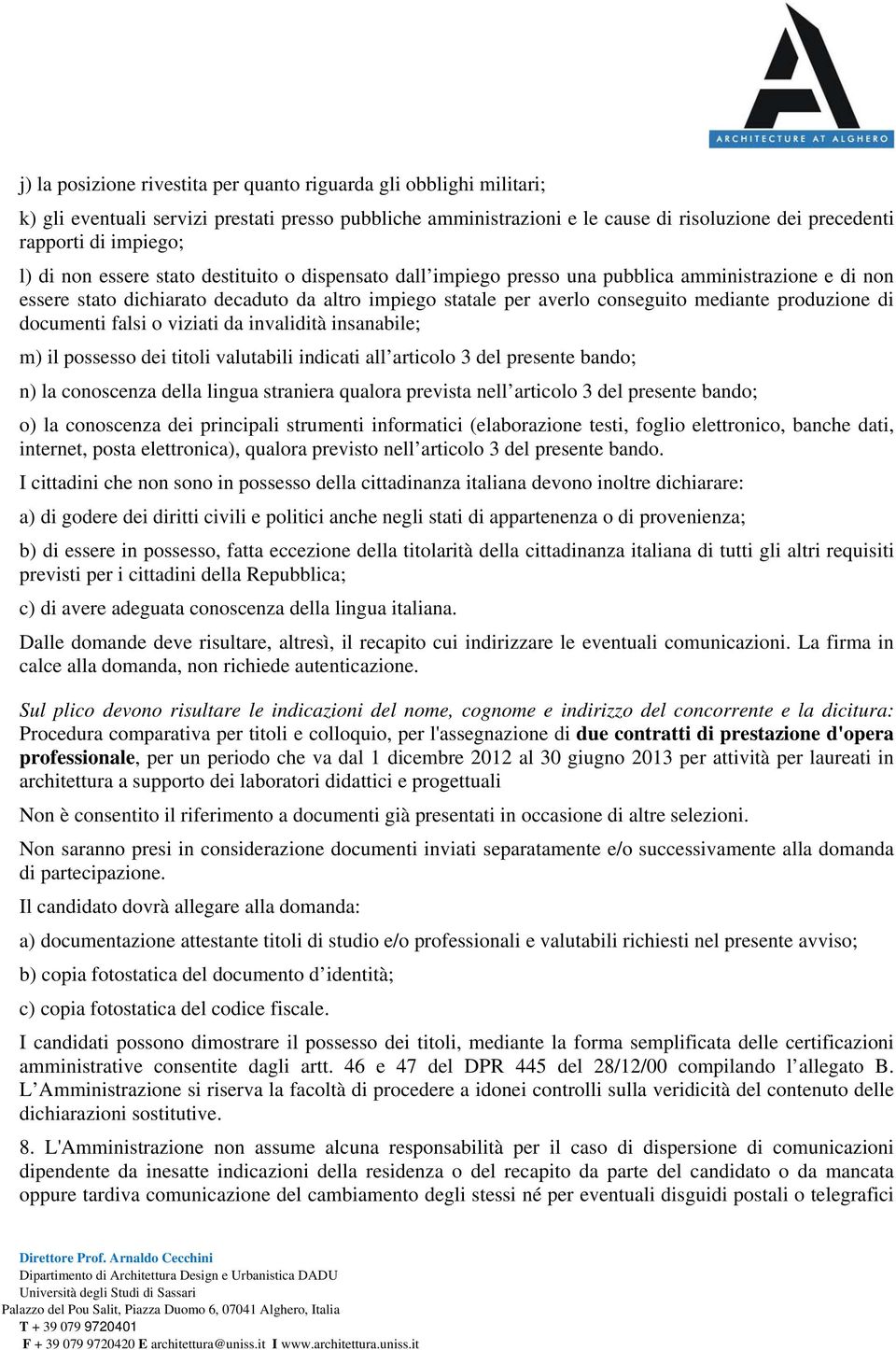 ARCHITECTURE AT ALGHERO

j) la posizione rivestita per quanto riguarda gli obblighi militari;

k) gli eventuali servizi prestati presso pubbliche amministrazioni e le cause di risoluzione dei precedenti rapporti di impiego;

l) di non essere stato destituito o dispensato dall'impiego presso una pubblica amministrazione e di non essere stato dichiarato decaduto da altro impiego statale per averlo conseguito mediante produzione di documenti falsi o viziati da invalidità insanabile;

m) il possesso dei titoli valutabili indicati all'articolo 3 del presente bando;

n) la conoscenza della lingua straniera qualora prevista nell'articolo 3 del presente bando;

o) la conoscenza dei principali strumenti informatici (elaborazione testi, foglio elettronico, banche dati, internet, posta elettronica), qualora previsto nell'articolo 3 del presente bando.

I cittadini che non sono in possesso della cittadinanza italiana devono inoltre dichiarare:

a) di godere dei diritti civili e politici anche negli stati di appartenenza o di provenienza;

b) di essere in possesso, fatta eccezione della titolarità della cittadinanza italiana di tutti gli altri requisiti previsti per i cittadini della Repubblica;

c) di avere adeguata conoscenza della lingua italiana.

Dalle domande deve risultare, altresì, il recapito cui indirizzare le eventuali comunicazioni. La firma in calce alla domanda, non richiede autenticazione.

Sul plico devono risultare le indicazioni del nome, cognome e indirizzo del concorrente e la dicitura: Procedura comparativa per titoli e colloquio, per l'assegnazione di due contratti di prestazione d'opera professionale, per un periodo che va dal 1 dicembre 2012 al 30 giugno 2013 per attività per laureati in architettura a supporto dei laboratori didattici e progettuali

Non è consentito il riferimento a documenti già presentati in occasione di altre selezioni.

Non saranno presi in considerazione documenti inviati separatamente e/o successivamente alla domanda di partecipazione.

Il candidato dovrà allegare alla domanda:

a) documentazione attestante titoli di studio e/o professionali e valutabili richiesti nel presente avviso;

b) copia fotostatica del documento d'identità;

c) copia fotostatica del codice fiscale.

I candidati possono dimostrare il possesso dei titoli, mediante la forma semplificata delle certificazioni amministrative consentite dagli artt. 46 e 47 del DPR 445 del 28/12/00 compilando l'allegato B. L'Amministrazione si riserva la facoltà di procedere a idonei controlli sulla veridicità del contenuto delle dichiarazioni sostitutive.

8. L'Amministrazione non assume alcuna responsabilità per il caso di dispersione di comunicazioni dipendente da inesatte indicazioni della residenza o del recapito da parte del candidato o da mancata oppure tardiva comunicazione del cambiamento degli stessi né per eventuali disguidi postali o telegrafici

Direttore Prof. Arnaldo Cecchini
Dipartimento di Architettura Design e Urbanistica DADU
Università degli Studi di Sassari
Palazzo del Pou Salit, Piazza Duomo 6, 07041 Alghero, Italia
T + 39 079 9720401
F + 39 079 9720420 E architettura@uniss.it I www.architettura.uniss.it